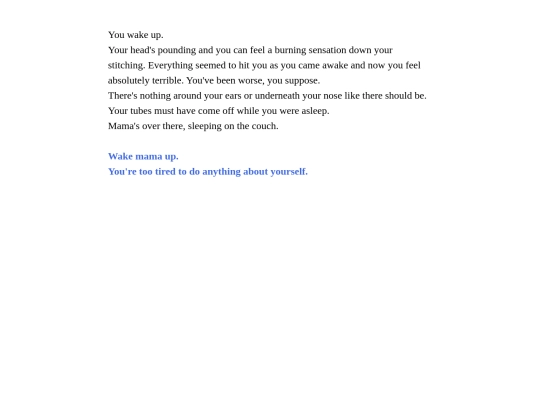 You wake up.
Your head's pounding and you can feel a burning sensation down your stitching. Everything seemed to hit you as you came awake and now you feel absolutely terrible. You've been worse, you suppose.
There's nothing around your ears or underneath your nose like there should be.
Your tubes must have come off while you were asleep.
Mama's over there, sleeping on the couch.

Wake mama up.
You're too tired to do anything about yourself.